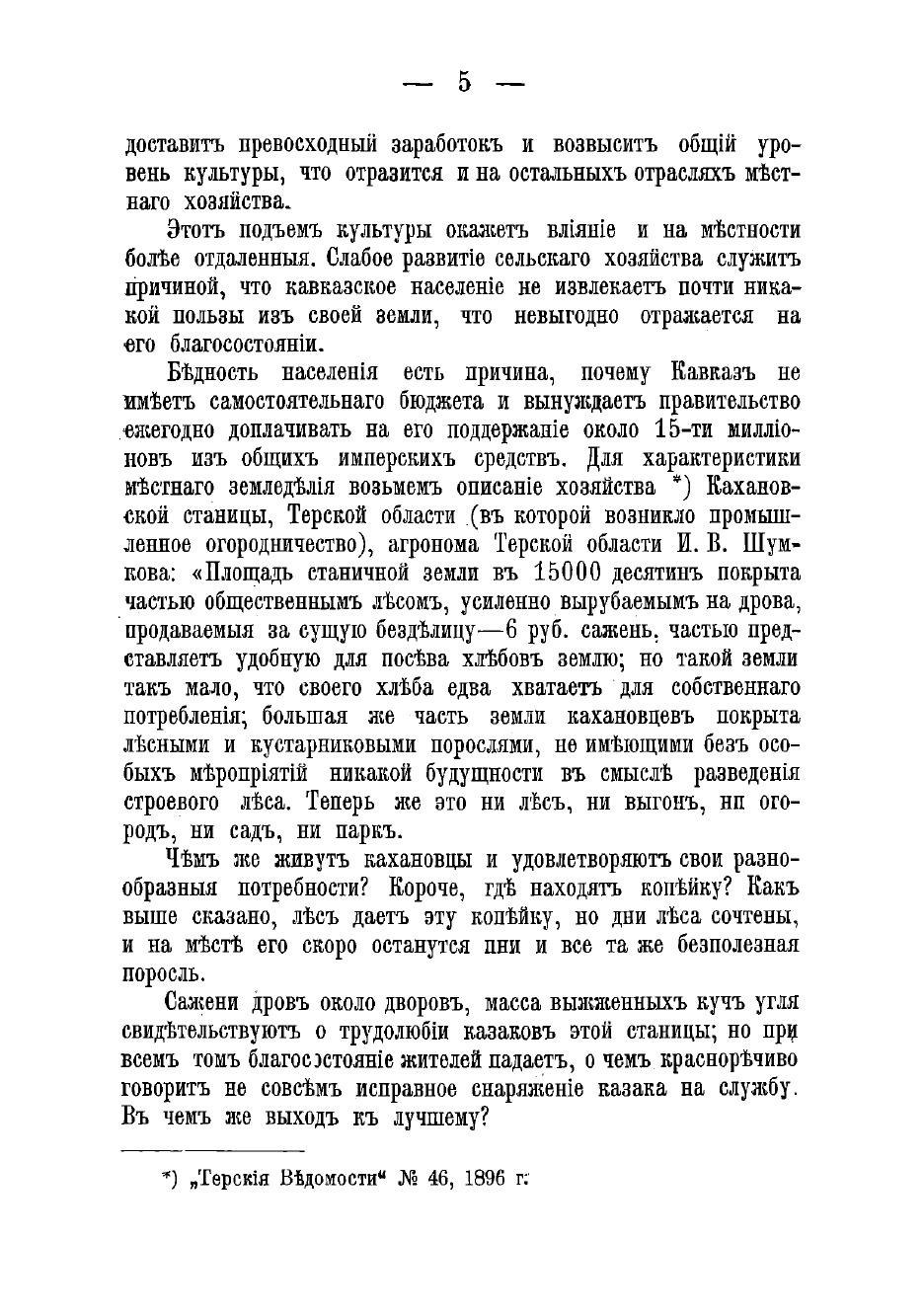 — 5 —

доставитъ превосходный заработокъ и возвыситъ общій уровень культуры, что отразится и на остальныхъ отрасляхъ мѣстнаго хозяйства.

Этотъ подъемъ культуры окажетъ вліяніе и на мѣстности болѣе отдаленныя. Слабое развитіе сельскаго хозяйства служитъ причиной, что кавказское населеніе не извлекаетъ почти никакой пользы изъ своей земли, что невыгодно отражается на его благосостояніи.

Бѣдность населенія есть причина, почему Кавказъ не имѣетъ самостоятельнаго бюджета и вынуждаетъ правительство ежегодно доплачивать на его поддержаніе около 15-ти милліоновъ изъ общихъ имперскихъ средствъ. Для характеристики мѣстнаго земледѣлія возьмемъ описаніе хозяйства *) Кахановской станицы, Терской области (въ которой возникло промышленное огородничество), агронома Терской области И. В. Шумкова: «Площадь станичной земли въ 15000 десятинъ покрыта частью общественнымъ лѣсомъ, усиленно вырубаемымъ на дрова, продаваемыя за сущую бездѣлицу—6 руб. сажень, частью представляетъ удобную для посѣва хлѣбовъ землю; но такой земли такъ мало, что своего хлѣба едва хватаетъ для собственнаго потребленія; большая же часть земли кахановцевъ покрыта лѣсными и кустарниковыми порослями, не имѣющими безъ особыхъ мѣропріятій никакой будущности въ смыслѣ разведенія строевого лѣса. Теперь же это ни лѣсъ, ни выгонъ, нп огородъ, ни садъ, ни паркъ.

Чѣмъ же живутъ кахановцы и удовлетворяютъ свои разнообразныя потребности? Короче, гдѣ находятъ копѣйку? Какъ выше сказано, лѣсъ даетъ эту копѣйку, но дни лѣса сочтены, и на мѣстѣ его скоро останутся пни и все та же безполезная поросль.

Сажени дровъ около дворовъ, масса выжженныхъ кучъ угля свидѣтельствуютъ о трудолюбіи казаковъ этой станицы; но при всемъ томъ благосостояніе жителей падаетъ, о чемъ краснорѣчиво говоритъ не совсѣмъ исправное снаряженіе казака на службу. Въ чемъ же выходъ къ лучшему?

*) „Терскія Вѣдомости“ № 46, 1896 г.